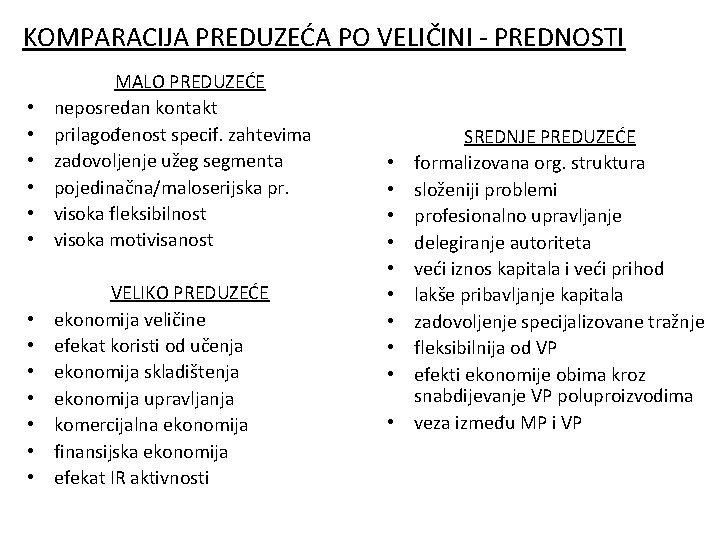 KOMPARACIJA PREDUZEĆA PO VELIČINI - PREDNOSTI

MALO PREDUZEĆE
• neposredan kontakt
• prilagođenost specif. zahtevima
• zadovoljenje užeg segmenta
• pojedinačna/maloserijska pr.
• visoka fleksibilnost
• visoka motivisanost

VELIKO PREDUZEĆE
• ekonomija veličine
• efekat koristi od učenja
• ekonomija skladištenja
• ekonomija upravljanja
• komercijalna ekonomija
• finansijska ekonomija
• efekat IR aktivnosti

SREDNJE PREDUZEĆE
• formalizovana org. struktura
• složeniji problemi
• profesionalno upravljanje
• delegiranje autoriteta
• veći iznos kapitala i veći prihod
• lakše pribavljanje kapitala
• zadovoljenje specijalizovane tražnje
• fleksibilnija od VP
• efekti ekonomije obima kroz snabdijevanje VP poluproizvodima
• veza između MP i VP